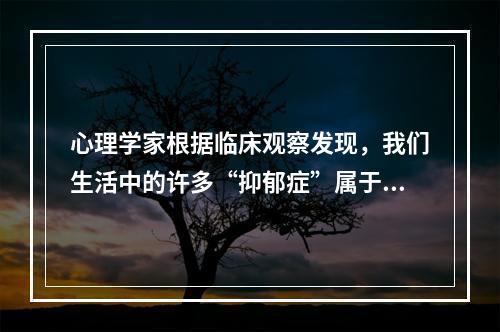 心理学家根据临床观察发现，我们生活中的许多“抑郁症”属于...